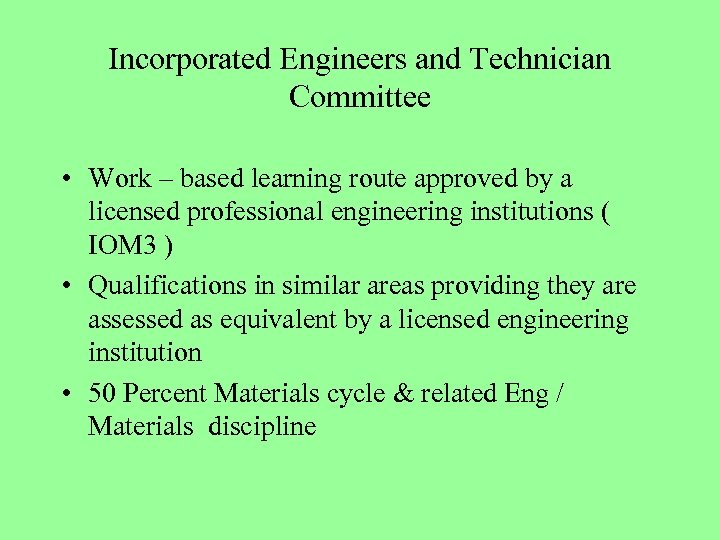 Incorporated Engineers and Technician Committee

• Work – based learning route approved by a licensed professional engineering institutions ( IOM3 )
• Qualifications in similar areas providing they are assessed as equivalent by a licensed engineering institution
• 50 Percent Materials cycle & related Eng / Materials discipline